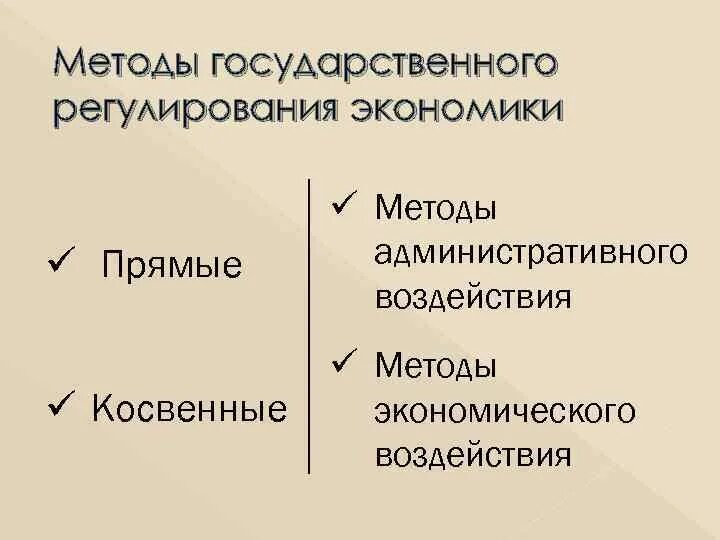 Методы государственного регулирования экономики

✓ Прямые

✓ Косвенные

✓ Методы административного воздействия

✓ Методы экономического воздействия